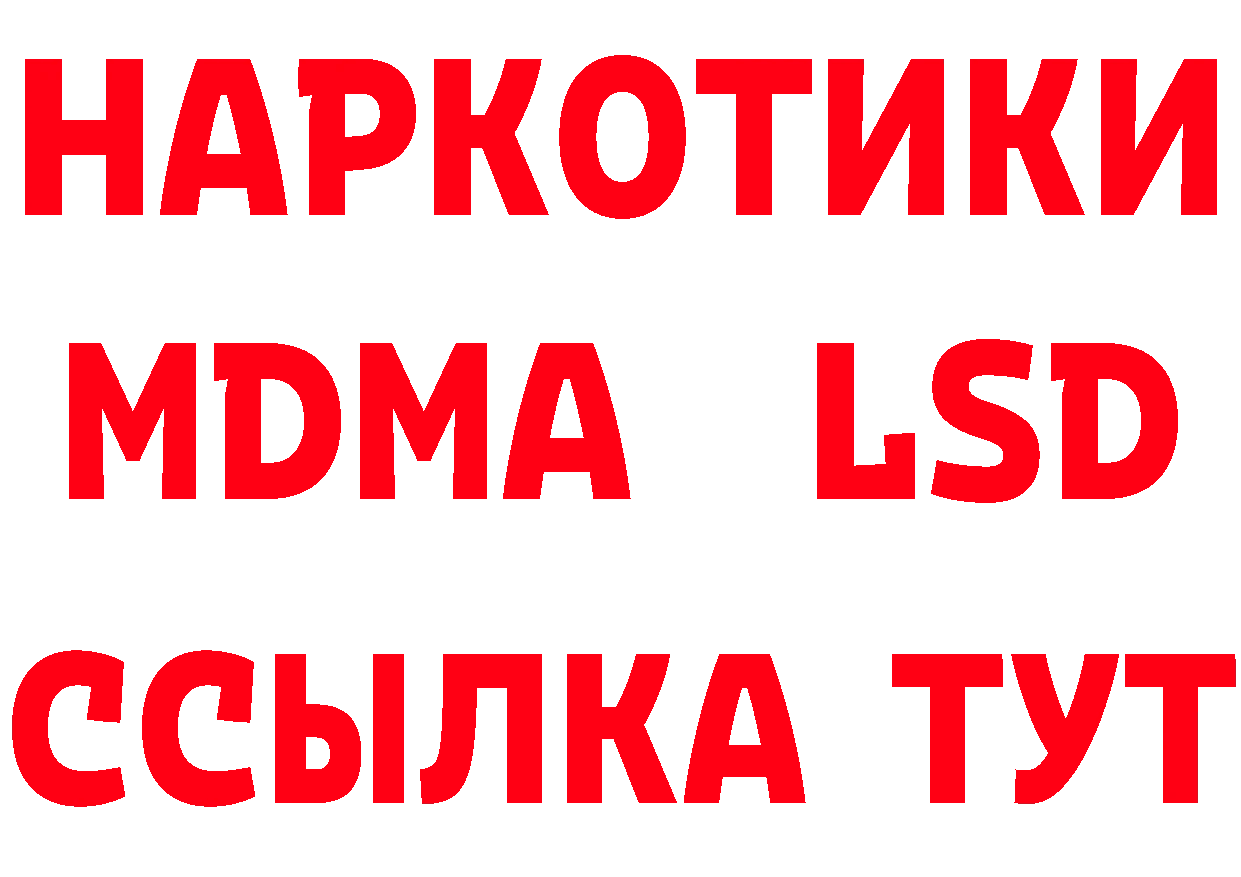 НАРКОТИКИ
MDMA LSD
ССЫЛКА ТУТ